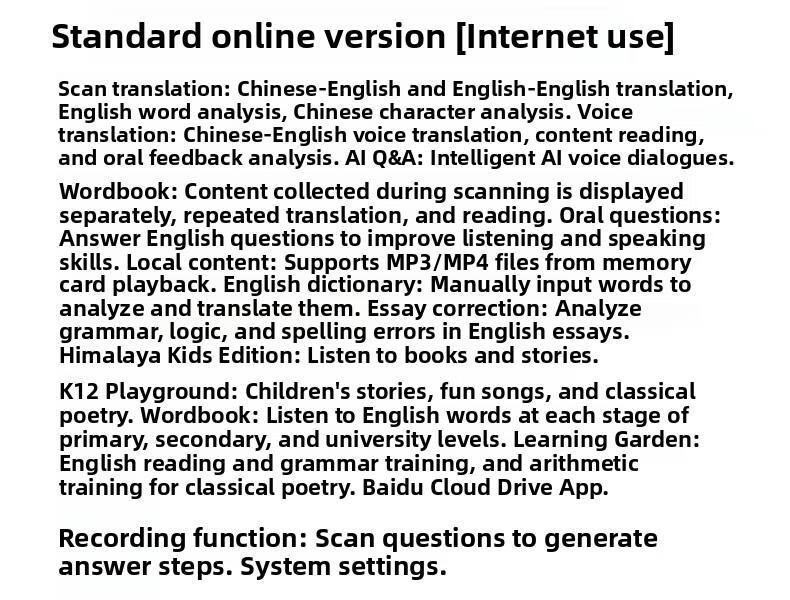 Standard online version [Internet use]

Scan translation: Chinese-English and English-English translation, English word analysis, Chinese character analysis. Voice translation: Chinese-English voice translation, content reading, and oral feedback analysis. AI Q&A: Intelligent AI voice dialogues.

Wordbook: Content collected during scanning is displayed separately, repeated translation, and reading. Oral questions: Answer English questions to improve listening and speaking skills. Local content: Supports MP3/MP4 files from memory card playback. English dictionary: Manually input words to analyze and translate them. Essay correction: Analyze grammar, logic, and spelling errors in English essays. Himalaya Kids Edition: Listen to books and stories.

K12 Playground: Children's stories, fun songs, and classical poetry. Wordbook: Listen to English words at each stage of primary, secondary, and university levels. Learning Garden: English reading and grammar training, and arithmetic training for classical poetry. Baidu Cloud Drive App.

Recording function: Scan questions to generate answer steps. System settings.